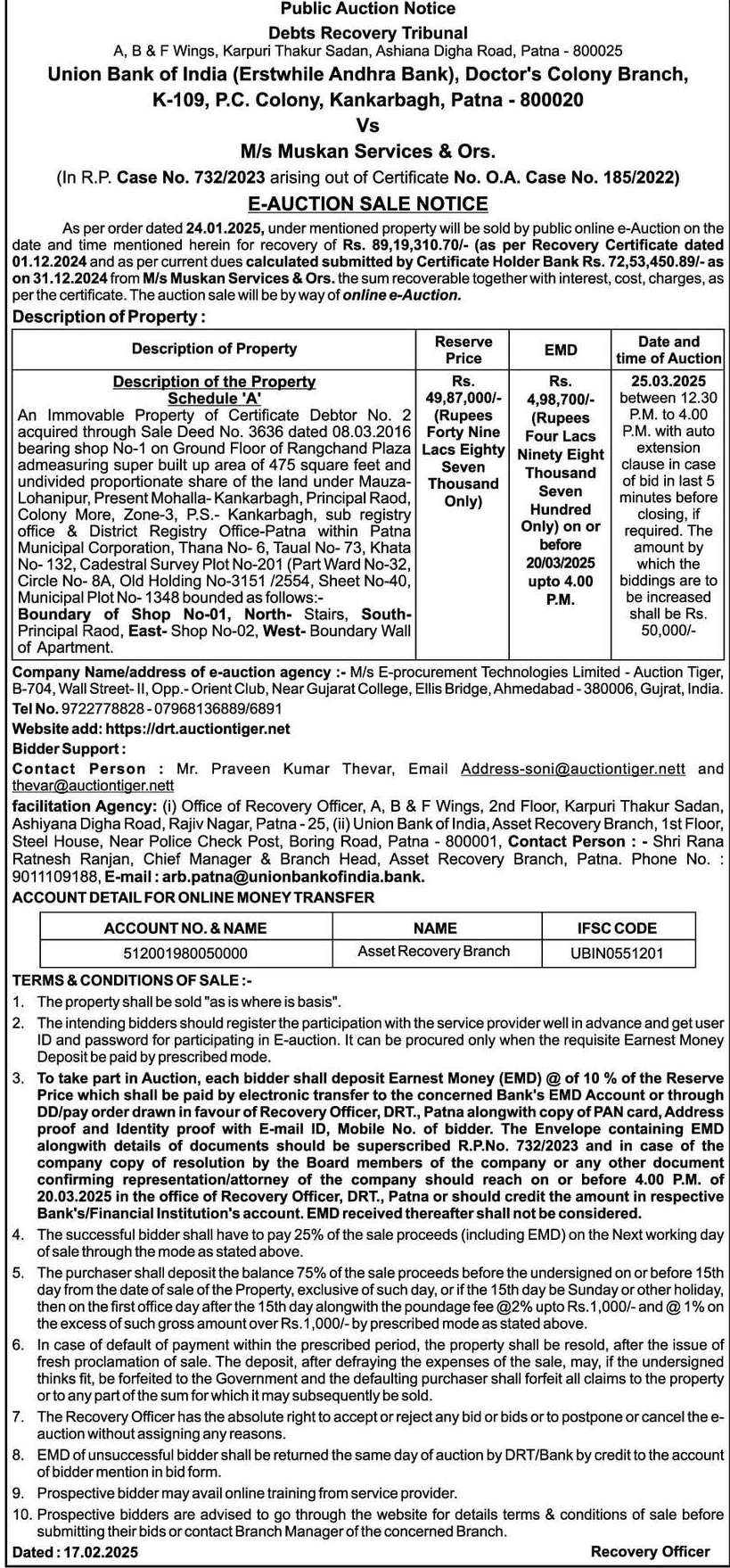 Public Auction Notice
Debts Recovery Tribunal
A, B & F Wings, Karpuri Thakur Sadan, Ashiana Digha Road, Patna - 800025
Union Bank of India (Erstwhile Andhra Bank), Doctor's Colony Branch, K-109, P.C. Colony, Kankarbagh, Patna - 800020
Vs
M/s Muskan Services & Ors.
(In R.P. Case No. 732/2023 arising out of Certificate No. O.A. Case No. 185/2022)
E-AUCTION SALE NOTICE

As per order dated 24.01.2025, under mentioned property will be sold by public online e-Auction on the date and time mentioned herein for recovery of Rs. 89,19,310.70/- (as per Recovery Certificate dated 01.12.2024 and as per current dues calculated submitted by Certificate Holder Bank Rs. 72,53,450.89/- as on 31.12.2024 from M/s Muskan Services & Ors. the sum recoverable together with interest, cost, charges, as per the certificate. The auction sale will be by way of online e-Auction.

Description of Property :

| Description of Property | Reserve Price | EMD | Date and time of Auction |
|---|---|---|---|
| Description of the Property Schedule 'A' An Immovable Property of Certificate Debtor No. 2 acquired through Sale Deed No. 3636 dated 08.03.2016 bearing shop No-1 on Ground Floor of Rangchand Plaza admeasuring super built up area of 475 square feet and undivided proportionate share of the land under Mauza-Lohanipur, Present Mohalla- Kankarbagh, Principal Raod, Colony More, Zone-3, P.S.- Kankarbagh, sub registry office & District Registry Office-Patna within Patna Municipal Corporation, Thana No- 6, Taual No- 73, Khata No- 132, Cadestral Survey Plot No-201 (Part Ward No-32, Circle No- 8A, Old Holding No-3151 /2554, Sheet No-40, Municipal Plot No- 1348 bounded as follows:- Boundary of Shop No-01, North- Stairs, South- Principal Raod, East- Shop No-02, West- Boundary Wall of Apartment. | Rs. 49,87,000/- (Rupees Forty Nine Lacs Eighty Seven Thousand Only) | Rs. 4,98,700/- (Rupees Four Lacs Ninety Eight Thousand Seven Hundred Only) on or before 20/03/2025 upto 4.00 P.M. | 25.03.2025 between 12.30 P.M. to 4.00 P.M. with auto extension clause in case of bid in last 5 minutes before closing, if required. The amount by which the biddings are to be increased shall be Rs. 50,000/- |

Company Name/address of e-auction agency :- M/s E-procurement Technologies Limited - Auction Tiger, B-704, Wall Street- II, Opp.- Orient Club, Near Gujarat College, Ellis Bridge, Ahmedabad - 380006, Gujrat, India.
Tel No. 9722778828 - 07968136889/6891
Website add: https://drt.auctiontiger.net
Bidder Support :
Contact Person : Mr. Praveen Kumar Thevar, Email Address-soni@auctiontiger.nett and thevar@auctiontiger.nett
facilitation Agency: (i) Office of Recovery Officer, A, B & F Wings, 2nd Floor, Karpuri Thakur Sadan, Ashiyana Digha Road, Rajiv Nagar, Patna - 25, (ii) Union Bank of India, Asset Recovery Branch, 1st Floor, Steel House, Near Police Check Post, Boring Road, Patna - 800001, Contact Person : - Shri Rana Ratnesh Ranjan, Chief Manager & Branch Head, Asset Recovery Branch, Patna. Phone No. : 9011109188, E-mail : arb.patna@unionbankofindia.bank.
ACCOUNT DETAIL FOR ONLINE MONEY TRANSFER

| ACCOUNT NO. & NAME | NAME | IFSC CODE |
|---|---|---|
| 512001980050000 | Asset Recovery Branch | UBIN0551201 |

TERMS & CONDITIONS OF SALE :-
1. The property shall be sold "as is where is basis".
2. The intending bidders should register the participation with the service provider well in advance and get user ID and password for participating in E-auction. It can be procured only when the requisite Earnest Money Deposit be paid by prescribed mode.
3. To take part in Auction, each bidder shall deposit Earnest Money (EMD) @ of 10 % of the Reserve Price which shall be paid by electronic transfer to the concerned Bank's EMD Account or through DD/pay order drawn in favour of Recovery Officer, DRT., Patna alongwith copy of PAN card, Address proof and Identity proof with E-mail ID, Mobile No. of bidder. The Envelope containing EMD alongwith details of documents should be superscribed R.P.No. 732/2023 and in case of the company copy of resolution by the Board members of the company or any other document confirming representation/attorney of the company should reach on or before 4.00 P.M. of 20.03.2025 in the office of Recovery Officer, DRT., Patna or should credit the amount in respective Bank's/Financial Institution's account. EMD received thereafter shall not be considered.
4. The successful bidder shall have to pay 25% of the sale proceeds (including EMD) on the Next working day of sale through the mode as stated above.
5. The purchaser shall deposit the balance 75% of the sale proceeds before the undersigned on or before 15th day from the date of sale of the Property, exclusive of such day, or if the 15th day be Sunday or other holiday, then on the first office day after the 15th day alongwith the poundage fee @2% upto Rs.1,000/- and @ 1% on the excess of such gross amount over Rs.1,000/- by prescribed mode as stated above.
6. In case of default of payment within the prescribed period, the property shall be resold, after the issue of fresh proclamation of sale. The deposit, after defraying the expenses of the sale, may, if the undersigned thinks fit, be forfeited to the Government and the defaulting purchaser shall forfeit all claims to the property or to any part of the sum for which it may subsequently be sold.
7. The Recovery Officer has the absolute right to accept or reject any bid or bids or to postpone or cancel the e-auction without assigning any reasons.
8. EMD of unsuccessful bidder shall be returned the same day of auction by DRT/Bank by credit to the account of bidder mention in bid form.
9. Prospective bidder may avail online training from service provider.
10. Prospective bidders are advised to go through the website for details terms & conditions of sale before submitting their bids or contact Branch Manager of the concerned Branch.
Dated : 17.02.2025 Recovery Officer